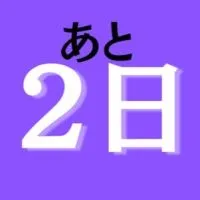 あと
2日